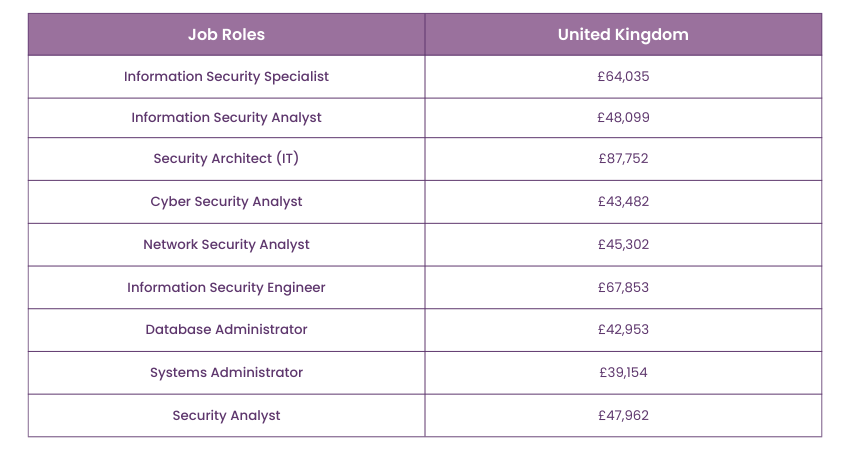 | Job Roles | United Kingdom |
|---|---|
| Information Security Specialist | £64,035 |
| Information Security Analyst | £48,099 |
| Security Architect (IT) | £87,752 |
| Cyber Security Analyst | £43,482 |
| Network Security Analyst | £45,302 |
| Information Security Engineer | £67,853 |
| Database Administrator | £42,953 |
| Systems Administrator | £39,154 |
| Security Analyst | £47,962 |